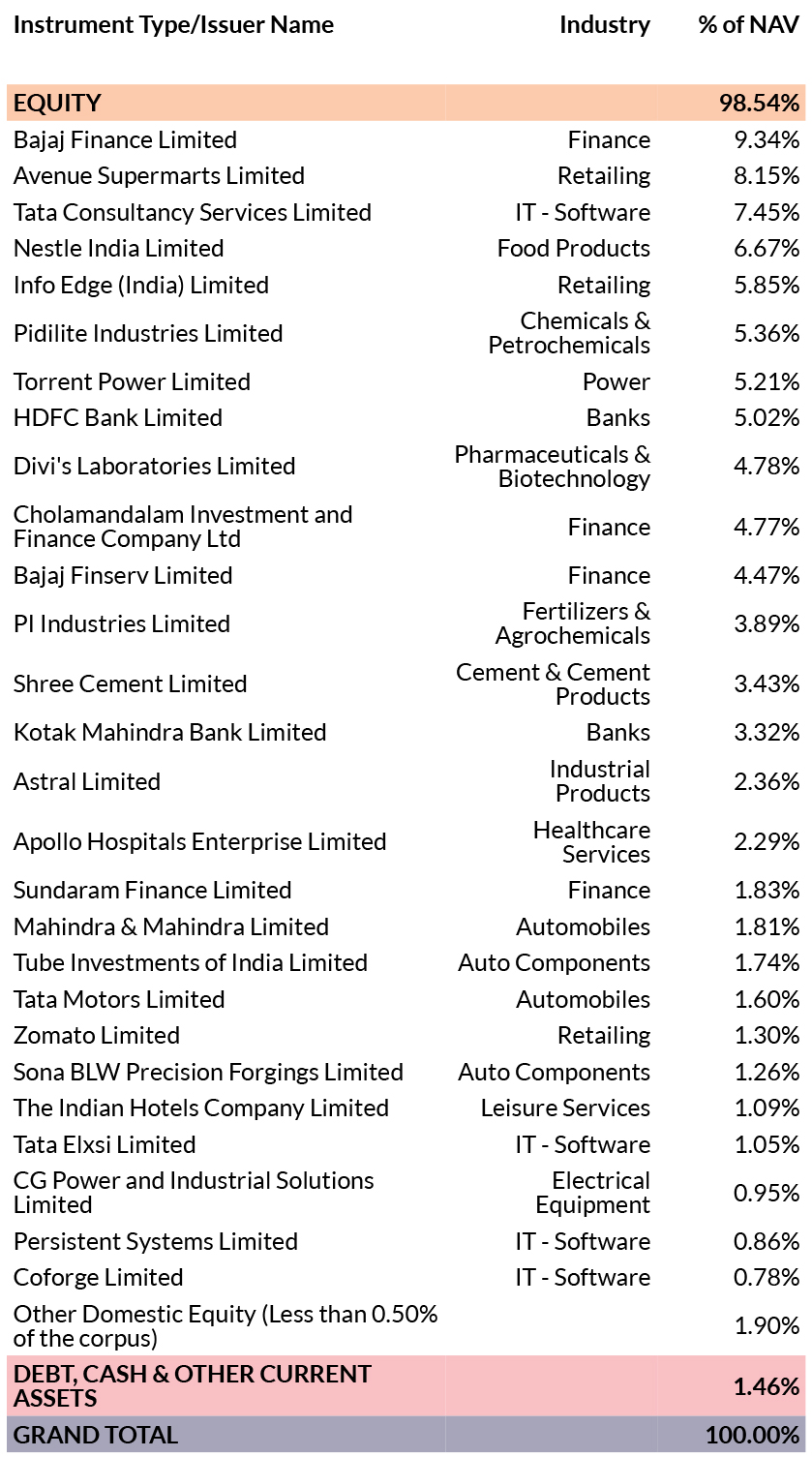 | Instrument Type/Issuer Name | Industry | % of NAV |
|---|---|---|
| EQUITY | | 98.54% |
| Bajaj Finance Limited | Finance | 9.34% |
| Avenue Supermarts Limited | Retailing | 8.15% |
| Tata Consultancy Services Limited | IT - Software | 7.45% |
| Nestle India Limited | Food Products | 6.67% |
| Info Edge (India) Limited | Retailing | 5.85% |
| Pidilite Industries Limited | Chemicals & Petrochemicals | 5.36% |
| Torrent Power Limited | Power | 5.21% |
| HDFC Bank Limited | Banks | 5.02% |
| Divi's Laboratories Limited | Pharmaceuticals & Biotechnology | 4.78% |
| Cholamandalam Investment and Finance Company Ltd | Finance | 4.77% |
| Bajaj Finserv Limited | Finance | 4.47% |
| PI Industries Limited | Fertilizers & Agrochemicals | 3.89% |
| Shree Cement Limited | Cement & Cement Products | 3.43% |
| Kotak Mahindra Bank Limited | Banks | 3.32% |
| Astral Limited | Industrial Products | 2.36% |
| Apollo Hospitals Enterprise Limited | Healthcare Services | 2.29% |
| Sundaram Finance Limited | Finance | 1.83% |
| Mahindra & Mahindra Limited | Automobiles | 1.81% |
| Tube Investments of India Limited | Auto Components | 1.74% |
| Tata Motors Limited | Automobiles | 1.60% |
| Zomato Limited | Retailing | 1.30% |
| Sona BLW Precision Forgings Limited | Auto Components | 1.26% |
| The Indian Hotels Company Limited | Leisure Services | 1.09% |
| Tata Elxsi Limited | IT - Software | 1.05% |
| CG Power and Industrial Solutions Limited | Electrical Equipment | 0.95% |
| Persistent Systems Limited | IT - Software | 0.86% |
| Coforge Limited | IT - Software | 0.78% |
| Other Domestic Equity (Less than 0.50% of the corpus) | | 1.90% |
| DEBT, CASH & OTHER CURRENT ASSETS | | 1.46% |
| GRAND TOTAL | | 100.00% |